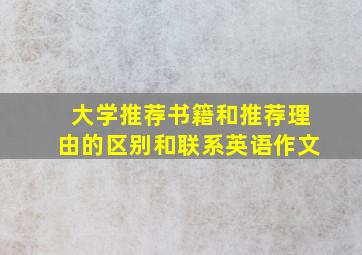 大学推荐书籍和推荐理由的区别和联系英语作文